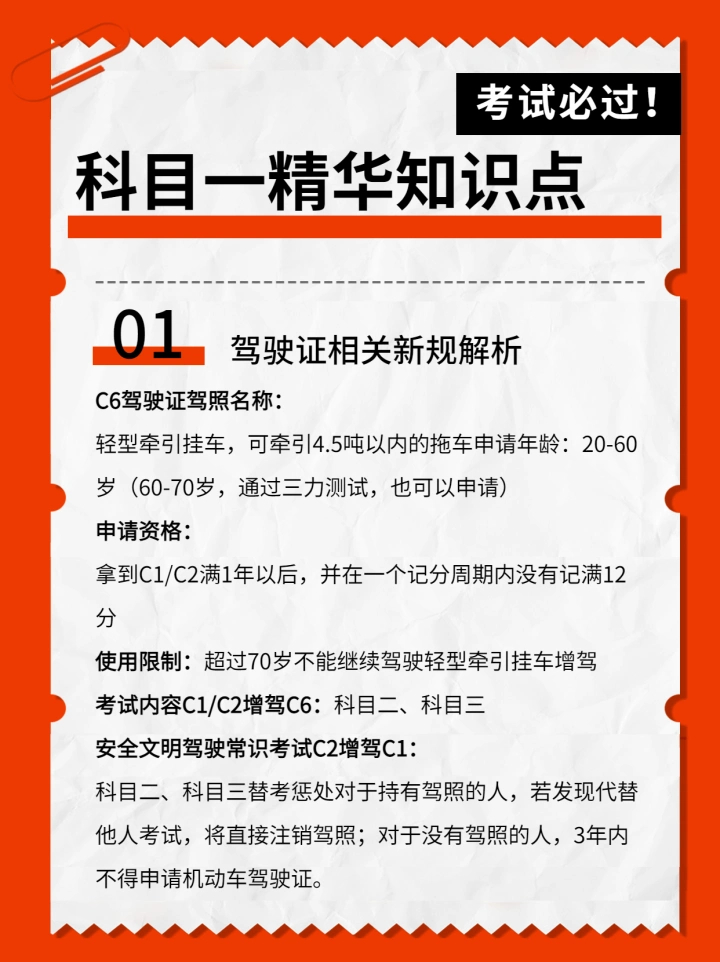 考试必过！

科目一精华知识点

01 驾驶证相关新规解析

C6驾驶证驾照名称：

轻型牵引挂车，可牵引4.5吨以内的拖车申请年龄：20-60岁（60-70岁，通过三力测试，也可以申请）

申请资格：

拿到C1/C2满1年以后，并在一个记分周期内没有记满12分

使用限制：超过70岁不能继续驾驶轻型牵引挂车增驾

考试内容C1/C2增驾C6：科目二、科目三

安全文明驾驶常识考试C2增驾C1：

科目二、科目三替考惩处对于持有驾照的人，若发现代替他人考试，将直接注销驾照；对于没有驾照的人，3年内不得申请机动车驾驶证。